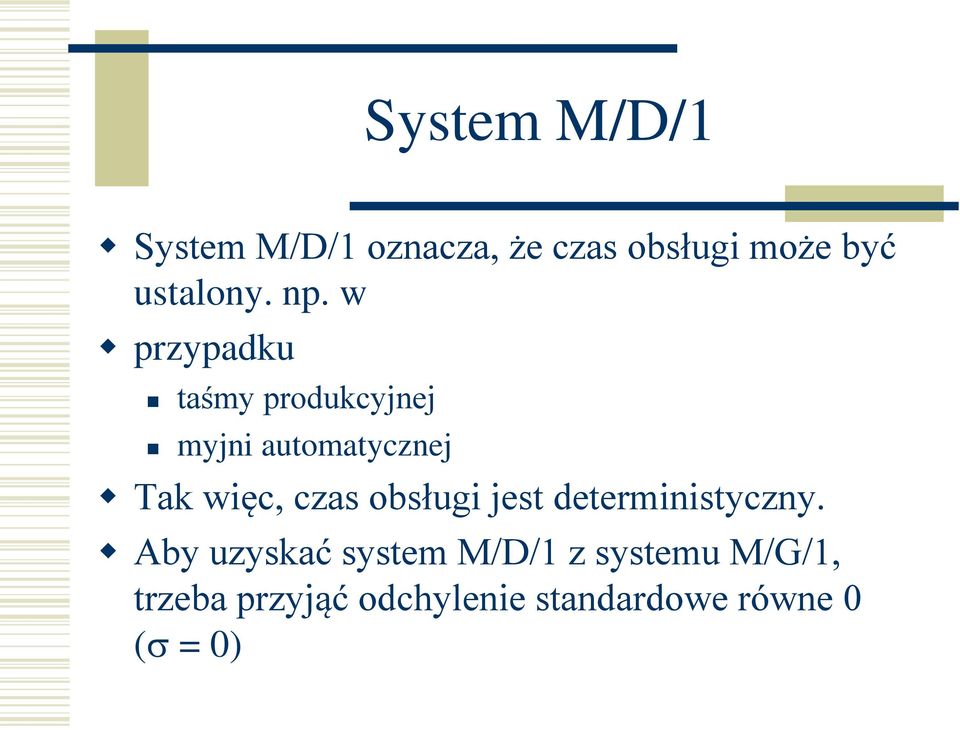 System M/D/1

System M/D/1 oznacza, że czas obsługi może być ustalony. np. w

przypadku

taśmy produkcyjnej

myjni automatycznej

Tak więc, czas obsługi jest deterministyczny.

Aby uzyskać system M/D/1 z systemu M/G/1, trzeba przyjąć odchylenie standardowe równe 0 ($\sigma = 0$)